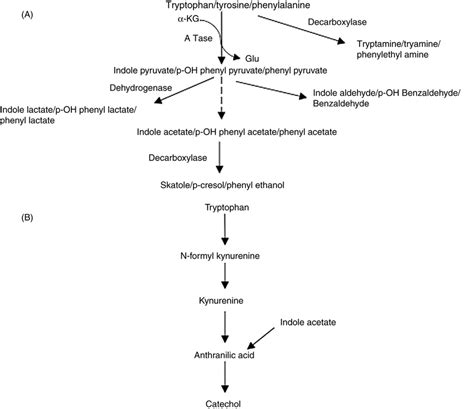 (A)

Tryptophan/tyrosine/phenylalanine

α-KG

A Tase

Glu

Decarboxylase

Tryptamine/tryamine/ phenylethyl amine

Indole pyruvate/p-OH phenyl pyruvate/phenyl pyruvate

Dehydrogenase

Indole lactate/p-OH phenyl lactate/ phenyl lactate

Indole aldehyde/p-OH Benzaldehyde/ Benzaldehyde

Indole acetate/p-OH phenyl acetate/phenyl acetate

Decarboxylase

Skatole/p-cresol/phenyl ethanol

(B)

Tryptophan

N-formyl kynurenine

Kynurenine

Indole acetate

Anthranilic acid

Catechol